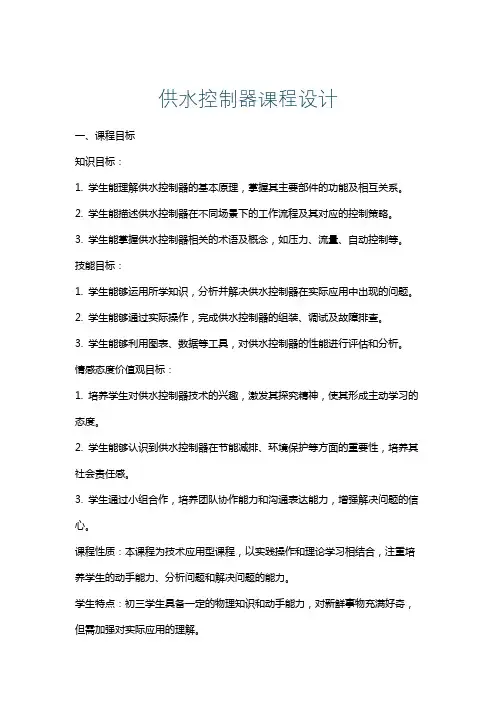 供水控制器课程设计

一、课程目标

知识目标：

1. 学生能理解供水控制器的基本原理，掌握其主要部件的功能及相互关系。

2. 学生能描述供水控制器在不同场景下的工作流程及其对应的控制策略。

3. 学生能掌握供水控制器相关的术语及概念，如压力、流量、自动控制等。

技能目标：

1. 学生能够运用所学知识，分析并解决供水控制器在实际应用中出现的问题。

2. 学生能够通过实际操作，完成供水控制器的组装、调试及故障排查。

3. 学生能够利用图表、数据等工具，对供水控制器的性能进行评估和分析。

情感态度价值观目标：

1. 培养学生对供水控制器技术的兴趣，激发其探究精神，使其形成主动学习的态度。

2. 学生能够认识到供水控制器在节能减排、环境保护等方面的重要性，培养其社会责任感。

3. 学生通过小组合作，培养团队协作能力和沟通表达能力，增强解决问题的信心。

课程性质：本课程为技术应用型课程，以实践操作和理论学习相结合，注重培养学生的动手能力、分析问题和解决问题的能力。

学生特点：初三学生具备一定的物理知识和动手能力，对新鲜事物充满好奇，但需加强对实际应用的理解。